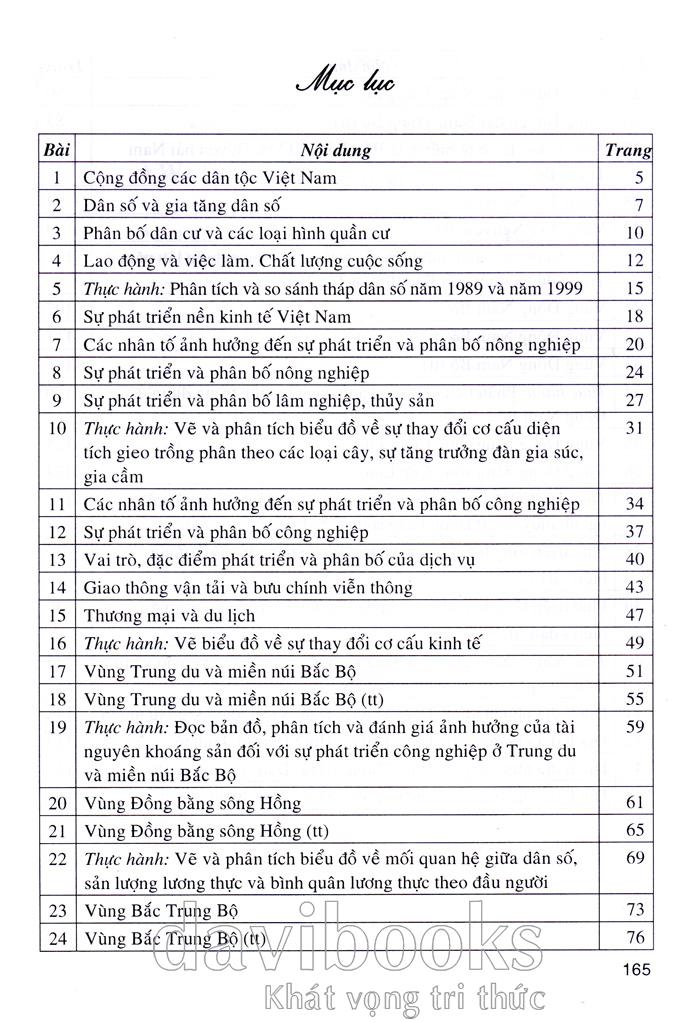 Mục lục

| Bài | Nội dung | Trang |
|---|---|---|
| 1 | Cộng đồng các dân tộc Việt Nam | 5 |
| 2 | Dân số và gia tăng dân số | 7 |
| 3 | Phân bố dân cư và các loại hình quần cư | 10 |
| 4 | Lao động và việc làm. Chất lượng cuộc sống | 12 |
| 5 | Thực hành: Phân tích và so sánh tháp dân số năm 1989 và năm 1999 | 15 |
| 6 | Sự phát triển nền kinh tế Việt Nam | 18 |
| 7 | Các nhân tố ảnh hưởng đến sự phát triển và phân bố nông nghiệp | 20 |
| 8 | Sự phát triển và phân bố nông nghiệp | 24 |
| 9 | Sự phát triển và phân bố lâm nghiệp, thủy sản | 27 |
| 10 | Thực hành: Vẽ và phân tích biểu đồ về sự thay đổi cơ cấu diện tích gieo trồng phân theo các loại cây, sự tăng trưởng đàn gia súc, gia cầm | 31 |
| 11 | Các nhân tố ảnh hưởng đến sự phát triển và phân bố công nghiệp | 34 |
| 12 | Sự phát triển và phân bố công nghiệp | 37 |
| 13 | Vai trò, đặc điểm phát triển và phân bố của dịch vụ | 40 |
| 14 | Giao thông vận tải và bưu chính viễn thông | 43 |
| 15 | Thương mại và du lịch | 47 |
| 16 | Thực hành: Vẽ biểu đồ về sự thay đổi cơ cấu kinh tế | 49 |
| 17 | Vùng Trung du và miền núi Bắc Bộ | 51 |
| 18 | Vùng Trung du và miền núi Bắc Bộ (tt) | 55 |
| 19 | Thực hành: Đọc bản đồ, phân tích và đánh giá ảnh hưởng của tài nguyên khoáng sản đối với sự phát triển công nghiệp ở Trung du và miền núi Bắc Bộ | 59 |
| 20 | Vùng Đồng bằng sông Hồng | 61 |
| 21 | Vùng Đồng bằng sông Hồng (tt) | 65 |
| 22 | Thực hành: Vẽ và phân tích biểu đồ về mối quan hệ giữa dân số, sản lượng lương thực và bình quân lương thực theo đầu người | 69 |
| 23 | Vùng Bắc Trung Bộ | 73 |
| 24 | Vùng Bắc Trung Bộ (tt) | 76 |

165

davibooks
Khát vọng tri thức